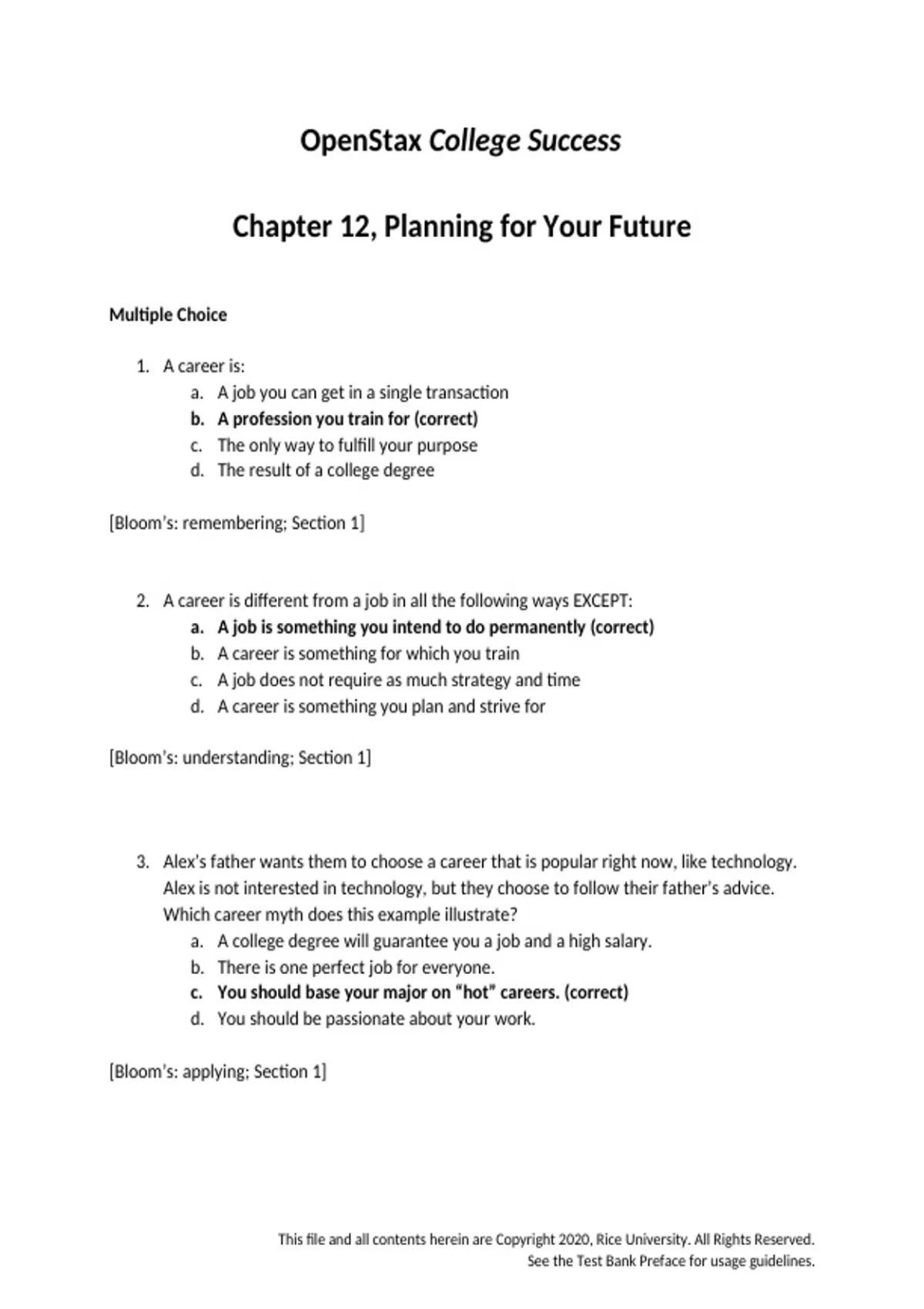 OpenStax College Success

Chapter 12, Planning for Your Future

Multiple Choice

1. A career is:
a. A job you can get in a single transaction
b. A profession you train for (correct)
c. The only way to fulfill your purpose
d. The result of a college degree

[Bloom's: remembering; Section 1]

2. A career is different from a job in all the following ways EXCEPT:
a. A job is something you intend to do permanently (correct)
b. A career is something for which you train
c. A job does not require as much strategy and time
d. A career is something you plan and strive for

[Bloom's: understanding; Section 1]

3. Alex's father wants them to choose a career that is popular right now, like technology. Alex is not interested in technology, but they choose to follow their father's advice. Which career myth does this example illustrate?
a. A college degree will guarantee you a job and a high salary.
b. There is one perfect job for everyone.
c. You should base your major on "hot" careers. (correct)
d. You should be passionate about your work.

[Bloom's: applying; Section 1]

This file and all contents herein are Copyright 2020, Rice University. All Rights Reserved.
See the Test Bank Preface for usage guidelines.